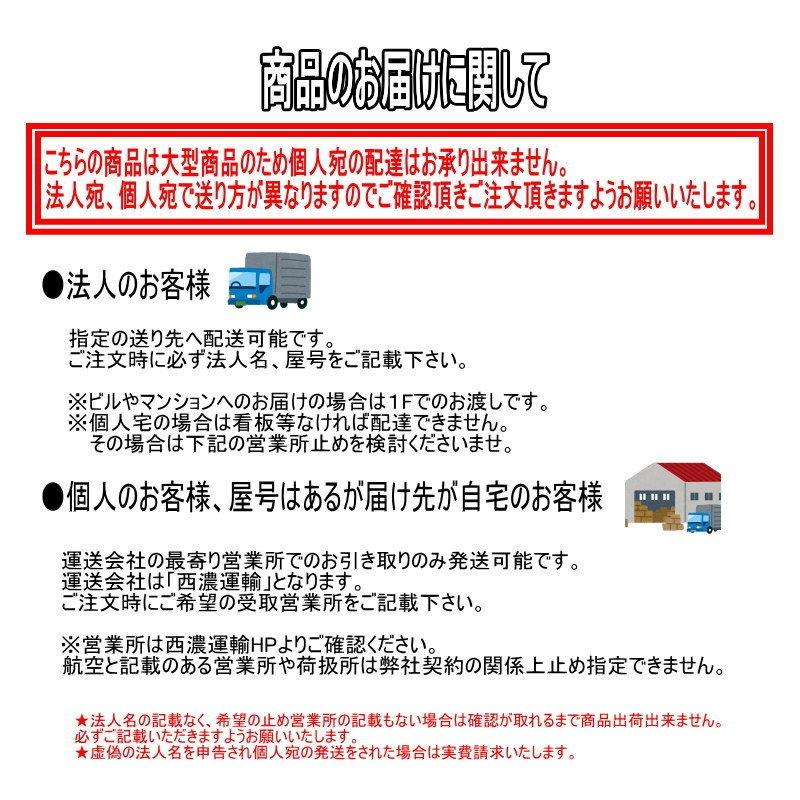 商品のお届けに関して

こちらの商品は大型商品のため個人宛の配達はお承り出来ません。
法人宛、個人宛で送り方が異なりますのでご確認頂きご注文頂きますようお願いいたします。

●法人のお客様

指定の送り先へ配送可能です。
ご注文時に必ず法人名、屋号をご記載下さい。

※ビルやマンションへのお届けの場合は1Fでのお渡しです。
※個人宅の場合は看板等なければ配達できません。
その場合は下記の営業所止めを検討くださいませ。

●個人のお客様、屋号はあるが届け先が自宅のお客様

運送会社の最寄り営業所でのお引き取りのみ発送可能です。
運送会社は「西濃運輸」となります。
ご注文時にご希望の受取営業所をご記載下さい。

※営業所は西濃運輸HPよりご確認ください。
航空と記載のある営業所や荷扱所は弊社契約の関係上止め指定できません。

★法人名の記載なく、希望の止め営業所の記載もない場合は確認が取れるまで商品出荷出来ません。
必ずご記載いただきますようお願いいたします。
★虚偽の法人名を申告され個人宛の発送をされた場合は実費請求いたします。